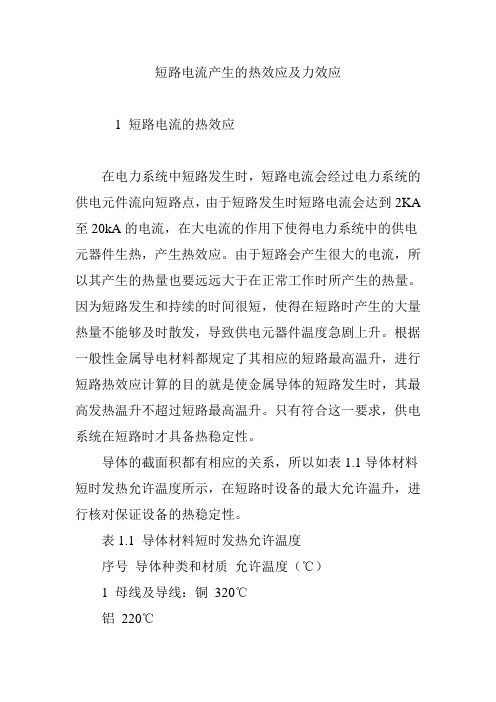 短路电流产生的热效应及力效应

1 短路电流的热效应

在电力系统中短路发生时，短路电流会经过电力系统的供电元件流向短路点，由于短路发生时短路电流会达到 2KA 至 20kA 的电流，在大电流的作用下使得电力系统中的供电元器件生热，产生热效应。由于短路会产生很大的电流，所以其产生的热量也要远远大于在正常工作时所产生的热量。因为短路发生和持续的时间很短，使得在短路时产生的大量热量不能够及时散发，导致供电元器件温度急剧上升。根据一般性金属导电材料都规定了其相应的短路最高温升，进行短路热效应计算的目的就是使金属导体的短路发生时，其最高发热温升不超过短路最高温升。只有符合这一要求，供电系统在短路时才具备热稳定性。

导体的截面积都有相应的关系，所以如表 1.1 导体材料短时发热允许温度所示，在短路时设备的最大允许温升，进行核对保证设备的热稳定性。

表 1.1 导体材料短时发热允许温度

序号 导体种类和材质 允许温度（℃）

1 母线及导线：铜 320℃

铝 220℃